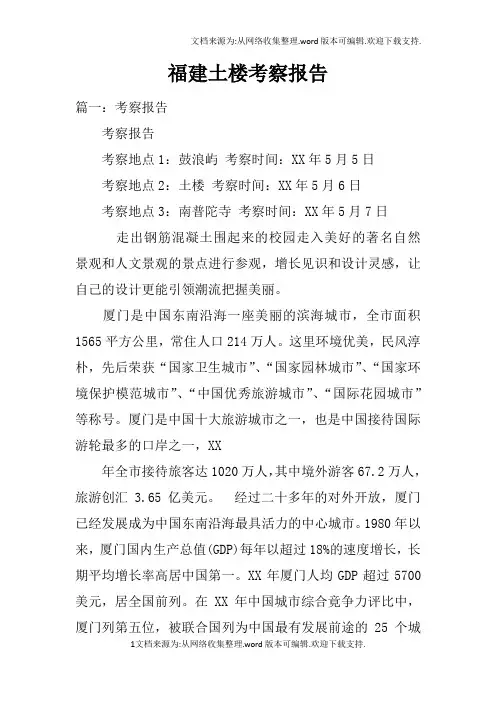 文档来源为:从网络收集整理.word版本可编辑.欢迎下载支持.

福建土楼考察报告

篇一：考察报告

考察报告

考察地点1：鼓浪屿 考察时间：XX年5月5日

考察地点2：土楼 考察时间：XX年5月6日

考察地点3：南普陀寺 考察时间：XX年5月7日

走出钢筋混凝土围起来的校园走入美好的著名自然景观和人文景观的景点进行参观，增长见识和设计灵感，让自己的设计更能引领潮流把握美丽。

厦门是中国东南沿海一座美丽的滨海城市，全市面积1565平方公里，常住人口214万人。这里环境优美，民风淳朴，先后荣获“国家卫生城市”、“国家园林城市”、“国家环境保护模范城市”、“中国优秀旅游城市”、“国际花园城市”等称号。厦门是中国十大旅游城市之一，也是中国接待国际游轮最多的口岸之一，XX

年全市接待旅客达1020万人，其中境外游客67.2万人，旅游创汇 3.65 亿美元。 经过二十多年的对外开放，厦门已经发展成为中国东南沿海最具活力的中心城市。1980年以来，厦门国内生产总值(GDP)每年以超过18%的速度增长，长期平均增长率高居中国第一。XX年厦门人均GDP超过5700美元，居全国前列。在 XX 年中国城市综合竞争力评比中，厦门列第五位，被联合国列为中国最有发展前途的 25 个城

1文档来源为:从网络收集整理.word版本可编辑.欢迎下载支持.